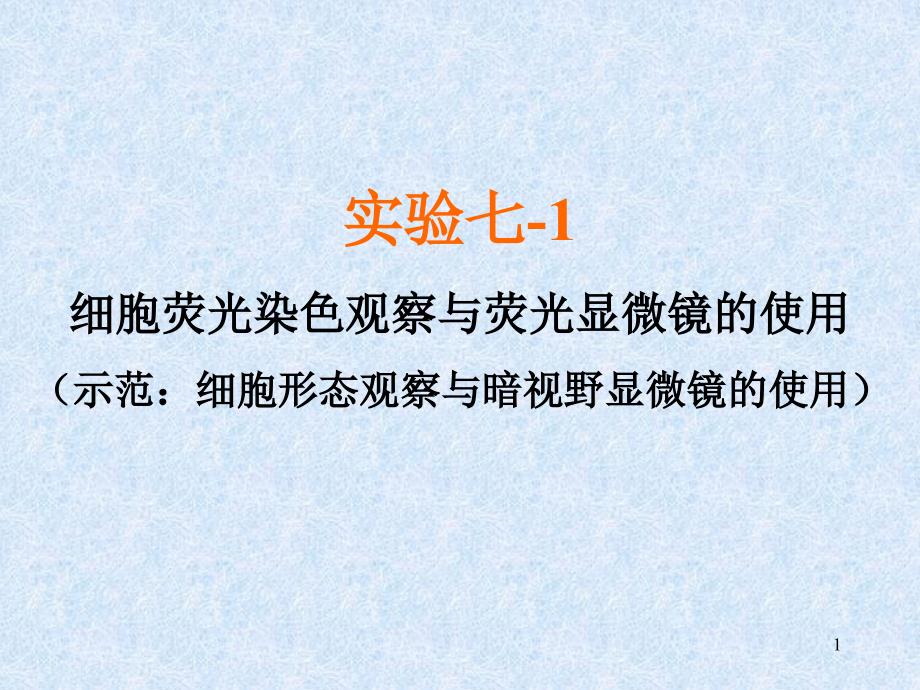 实验七-1

细胞荧光染色观察与荧光显微镜的使用

（示范：细胞形态观察与暗视野显微镜的使用）

1